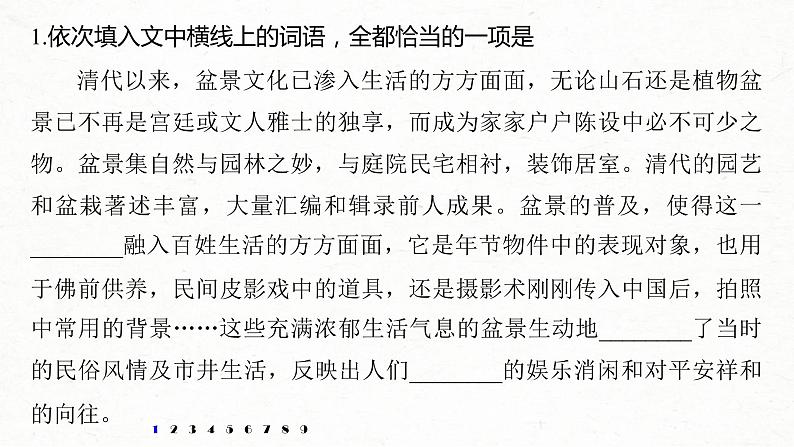 1.依次填入文中横线上的词语，全都恰当的一项是

清代以来，盆景文化已渗入生活的方方面面，无论山石还是植物盆景已不再是宫廷或文人雅士的独享，而成为家家户户陈设中必不可少之物。盆景集自然与园林之妙，与庭院民宅相衬，装饰居室。清代的园艺和盆栽著述丰富，大量汇编和辑录前人成果。盆景的普及，使得这一________融入百姓生活的方方面面，它是年节物件中的表现对象，也用于佛前供养，民间皮影戏中的道具，还是摄影术刚刚传入中国后，拍照中常用的背景……这些充满浓郁生活气息的盆景生动地________了当时的民俗风情及市井生活，反映出人们________的娱乐消闲和对平安祥和的向往。

1 2 3 4 5 6 7 8 9